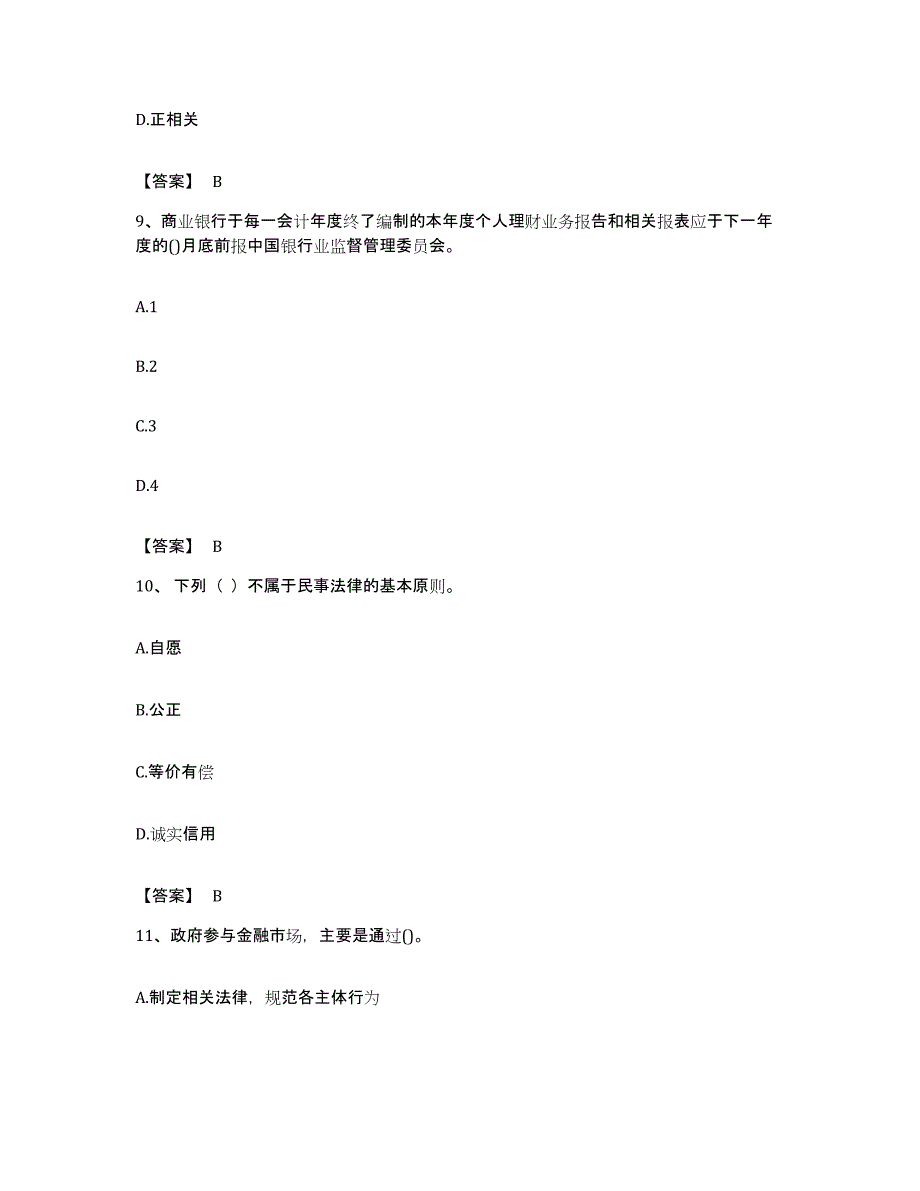 D.正相关

【答案】 B

9、商业银行于每一会计年度终了编制的本年度个人理财业务报告和相关报表应于下一年度的()月底前报中国银行业监督管理委员会。

A.1

B.2

C.3

D.4

【答案】 B

10、 下列（ ）不属于民事法律的基本原则。

A.自愿

B.公正

C.等价有偿

D.诚实信用

【答案】 B

11、政府参与金融市场，主要是通过()。

A.制定相关法律，规范各主体行为